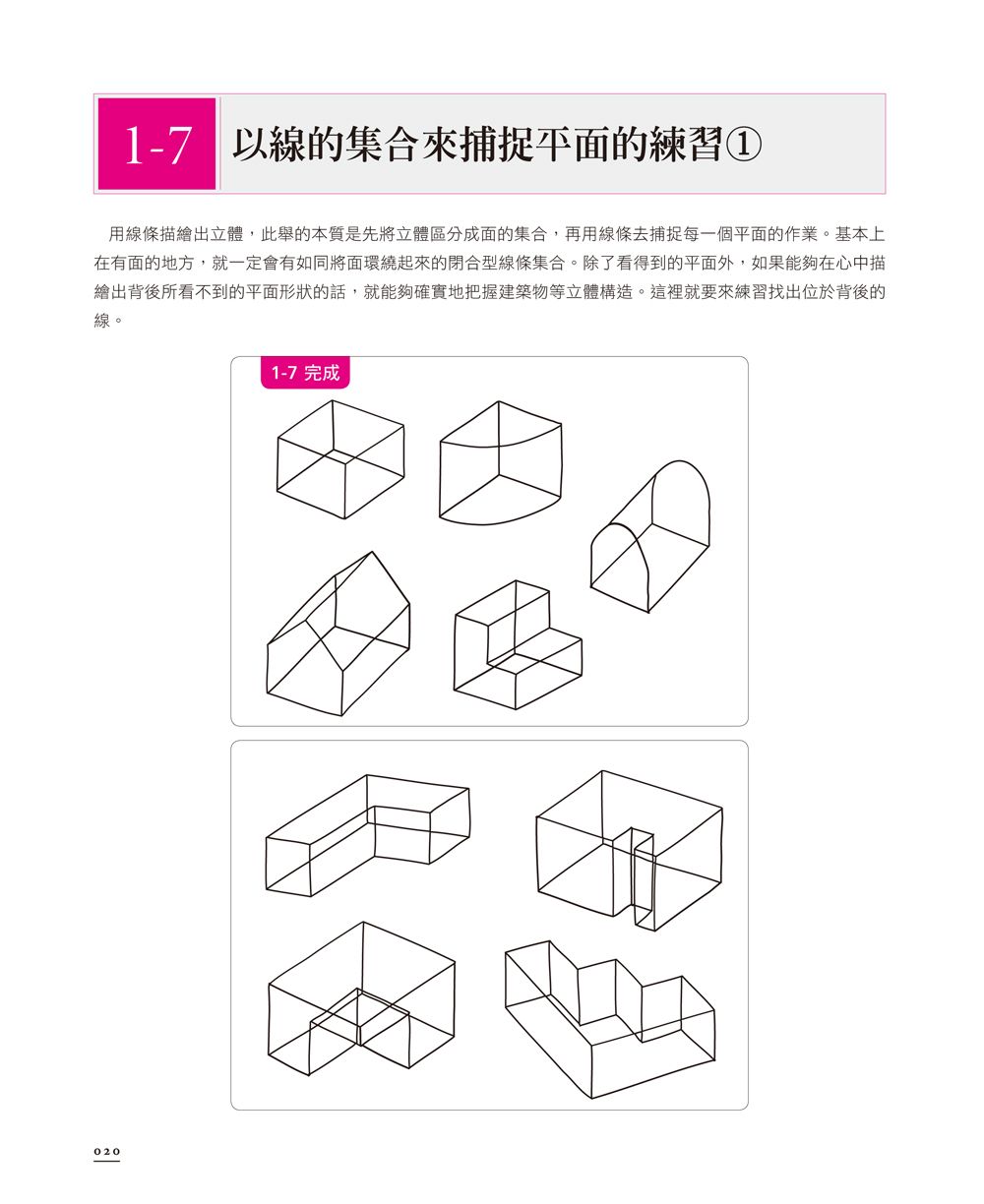 1-7 以線的集合來捕捉平面的練習①

用線條描繪出立體，此舉的本質是先將立體區分成面的集合，再用線條去捕捉每一個平面的作業。基本上在有面的地方，就一定會有如同將面環繞起來的閉合型線條集合。除了看得到的平面外，如果能夠在心中描繪出背後所看不到的平面形狀的話，就能夠確實地把握建築物等立體構造。這裡就要來練習找出位於背後的線。

1-7 完成

020